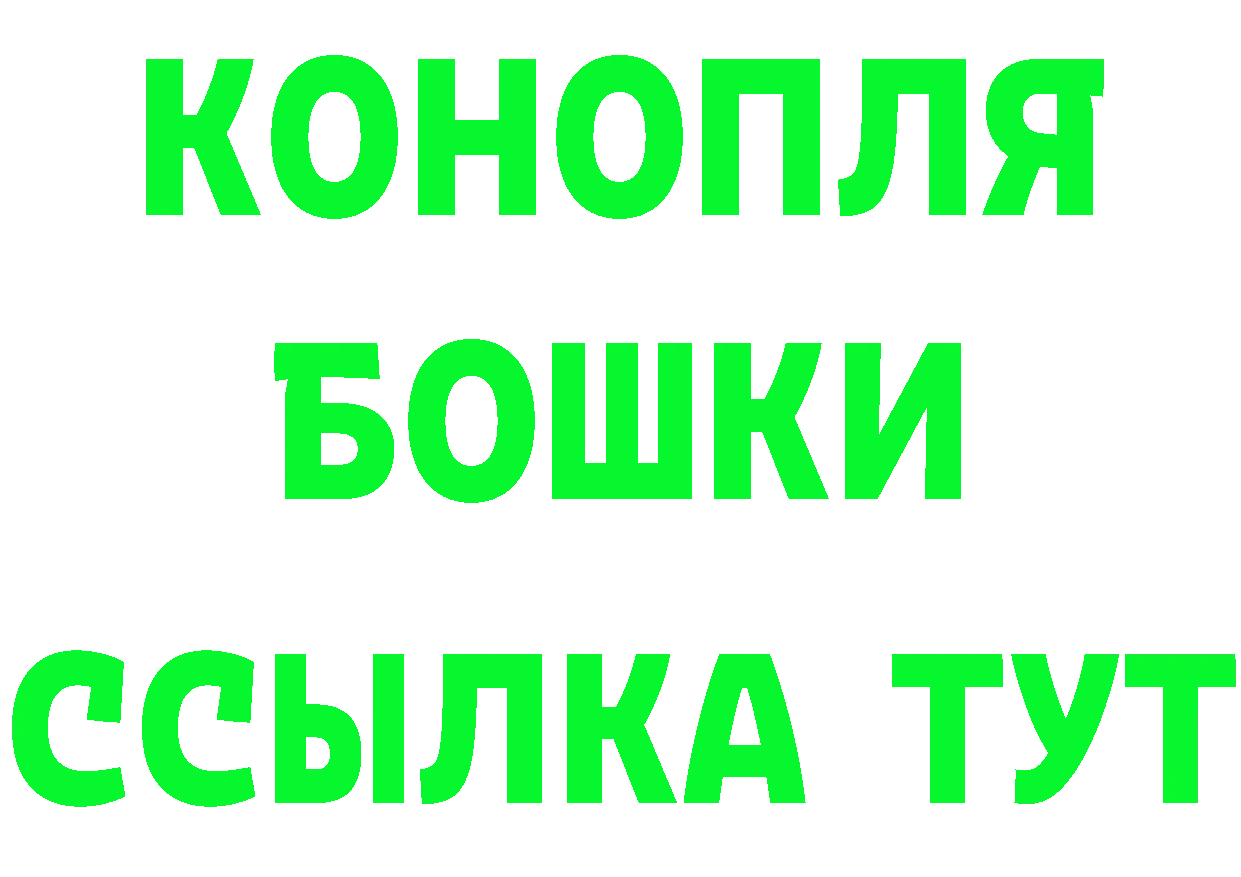 КОНОПЛЯ

БОШКИ

ССЫЛКА ТУТ